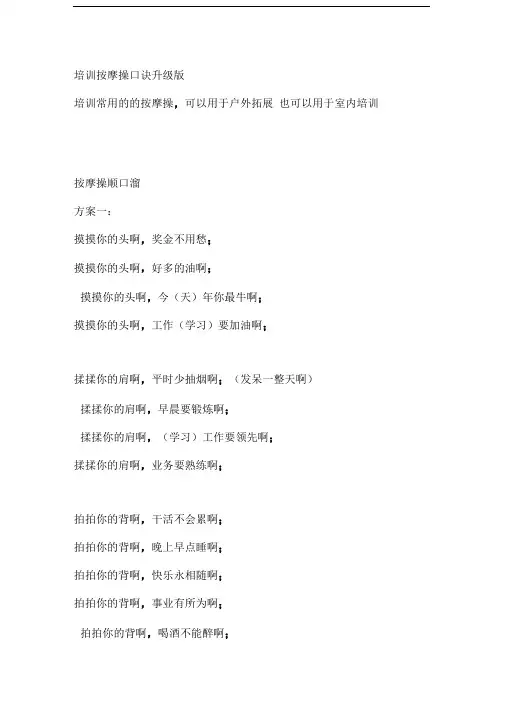 培训按摩操口诀升级版

培训常用的的按摩操，可以用于户外拓展 也可以用于室内培训

按摩操顺口溜

方案一：

摸摸你的头啊，奖金不用愁；

摸摸你的头啊，好多的油啊；

摸摸你的头啊，今（天）年你最牛啊；

摸摸你的头啊，工作（学习）要加油啊；

揉揉你的肩啊，平时少抽烟啊；（发呆一整天啊）

揉揉你的肩啊，早晨要锻炼啊；

揉揉你的肩啊，（学习）工作要领先啊；

揉揉你的肩啊，业务要熟练啊；

拍拍你的背啊，干活不会累啊；

拍拍你的背啊，晚上早点睡啊；

拍拍你的背啊，快乐永相随啊；

拍拍你的背啊，事业有所为啊；

拍拍你的背啊，喝酒不能醉啊；